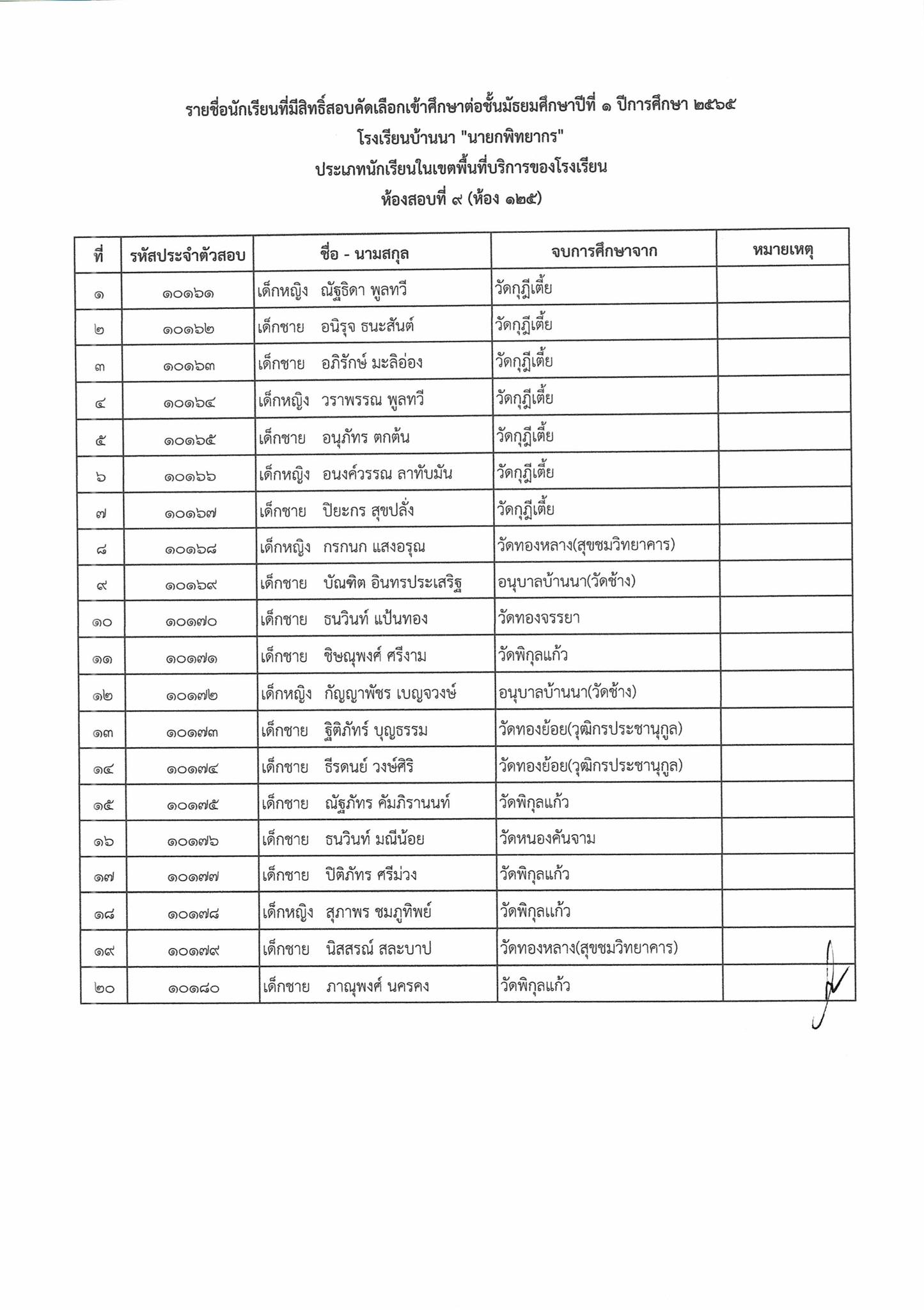 รายชื่อนักเรียนที่มีสิทธิ์สอบคัดเลือกเข้าศึกษาต่อชั้นมัธยมศึกษาปีที่ ๑ ปีการศึกษา ๒๕๖๕
โรงเรียนบ้านนา "นายกพิทยากร"
ประเภทนักเรียนในเขตพื้นที่บริการของโรงเรียน
ห้องสอบที่ ๙ (ห้อง ๑๒๕)

| ที่ | รหัสประจำตัวสอบ | ชื่อ - นามสกุล | จบการศึกษาจาก | หมายเหตุ |
|---|---|---|---|---|
| ๑ | ๑๐๑๖๑ | เด็กหญิง ณัฐธิดา พูลทวี | วัดกุฎีเตี้ย | |
| ๒ | ๑๐๑๖๒ | เด็กชาย อนิรุจ ธนะสันต์ | วัดกุฎีเตี้ย | |
| ๓ | ๑๐๑๖๓ | เด็กชาย อภิรักษ์ มะลิอ่อง | วัดกุฎีเตี้ย | |
| ๔ | ๑๐๑๖๔ | เด็กหญิง วราพรรณ พูลทวี | วัดกุฎีเตี้ย | |
| ๕ | ๑๐๑๖๕ | เด็กชาย อนุภัทร ตกต้น | วัดกุฎีเตี้ย | |
| ๖ | ๑๐๑๖๖ | เด็กหญิง อนงค์วรรณ ลาทับมัน | วัดกุฎีเตี้ย | |
| ๗ | ๑๐๑๖๗ | เด็กชาย ปิยะกร สุขปลั่ง | วัดกุฎีเตี้ย | |
| ๘ | ๑๐๑๖๘ | เด็กหญิง กรกนก แสงอรุณ | วัดทองหลาง(สุขชมวิทยาคาร) | |
| ๙ | ๑๐๑๖๙ | เด็กชาย บัณฑิต อินทรประเสริฐ | อนุบาลบ้านนา(วัดช้าง) | |
| ๑๐ | ๑๐๑๗๐ | เด็กชาย ธนวินท์ แป้นทอง | วัดทองจรรยา | |
| ๑๑ | ๑๐๑๗๑ | เด็กชาย ชิษณุพงศ์ ศรีงาม | วัดพิกุลแก้ว | |
| ๑๒ | ๑๐๑๗๒ | เด็กหญิง กัญญาพัชร เบญจวงษ์ | อนุบาลบ้านนา(วัดช้าง) | |
| ๑๓ | ๑๐๑๗๓ | เด็กชาย ฐิติภัทร์ บุญธรรม | วัดทองย้อย(วุฒิกรประชานุกูล) | |
| ๑๔ | ๑๐๑๗๔ | เด็กชาย ธีรดนย์ วงษ์ศิริ | วัดทองย้อย(วุฒิกรประชานุกูล) | |
| ๑๕ | ๑๐๑๗๕ | เด็กชาย ณัฐภัทร คัมภิรานนท์ | วัดพิกุลแก้ว | |
| ๑๖ | ๑๐๑๗๖ | เด็กชาย ธนวินท์ มณีน้อย | วัดหนองคันจาม | |
| ๑๗ | ๑๐๑๗๗ | เด็กชาย ปิติภัทร ศรีม่วง | วัดพิกุลแก้ว | |
| ๑๘ | ๑๐๑๗๘ | เด็กหญิง สุภาพร ชมภูทิพย์ | วัดพิกุลแก้ว | |
| ๑๙ | ๑๐๑๗๙ | เด็กชาย นิสสรณ์ สละบาป | วัดทองหลาง(สุขชมวิทยาคาร) | |
| ๒๐ | ๑๐๑๘๐ | เด็กชาย ภาณุพงศ์ นครคง | วัดพิกุลแก้ว | |